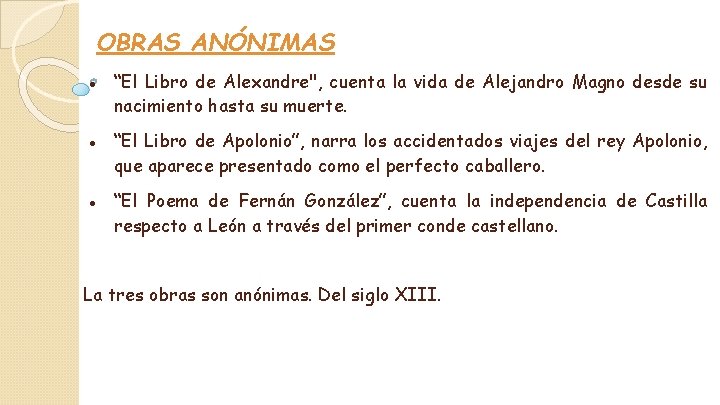 OBRAS ANÓNIMAS

• "El Libro de Alexandre", cuenta la vida de Alejandro Magno desde su nacimiento hasta su muerte.

• "El Libro de Apolonio", narra los accidentados viajes del rey Apolonio, que aparece presentado como el perfecto caballero.

• "El Poema de Fernán González", cuenta la independencia de Castilla respecto a León a través del primer conde castellano.

La tres obras son anónimas. Del siglo XIII.